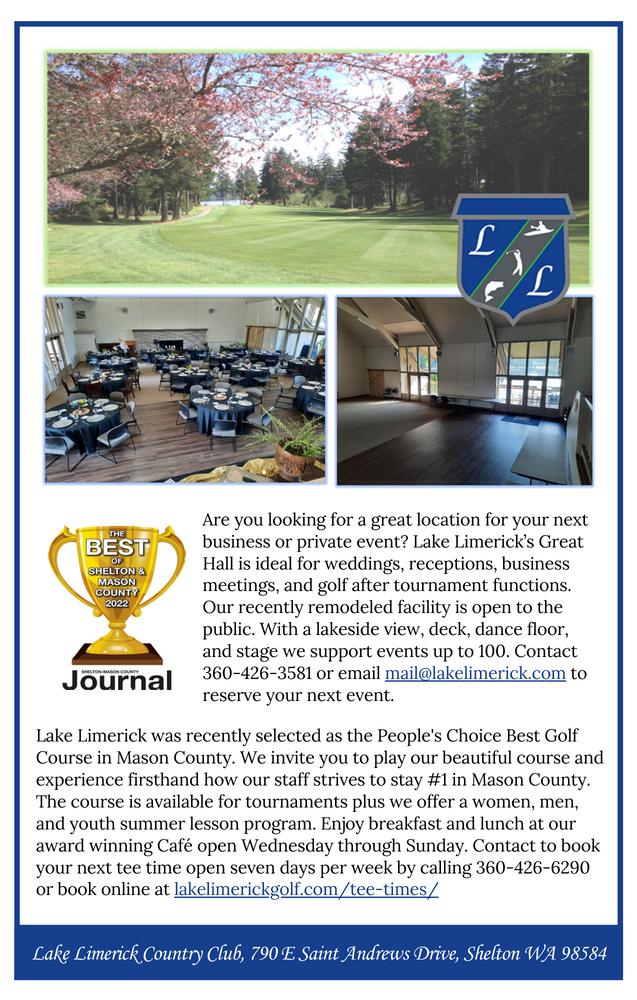 L L

THE BEST OF SHELTON & MASON COUNTY 2022

SHELTON-MASON COUNTY Journal

Are you looking for a great location for your next business or private event? Lake Limerick's Great Hall is ideal for weddings, receptions, business meetings, and golf after tournament functions. Our recently remodeled facility is open to the public. With a lakeside view, deck, dance floor, and stage we support events up to 100. Contact 360-426-3581 or email mail@lakelimerick.com to reserve your next event.

Lake Limerick was recently selected as the People's Choice Best Golf Course in Mason County. We invite you to play our beautiful course and experience firsthand how our staff strives to stay #1 in Mason County. The course is available for tournaments plus we offer a women, men, and youth summer lesson program. Enjoy breakfast and lunch at our award winning Café open Wednesday through Sunday. Contact to book your next tee time open seven days per week by calling 360-426-6290 or book online at lakelimerickgolf.com/tee-times/

Lake Limerick Country Club, 790 E Saint Andrews Drive, Shelton WA 98584